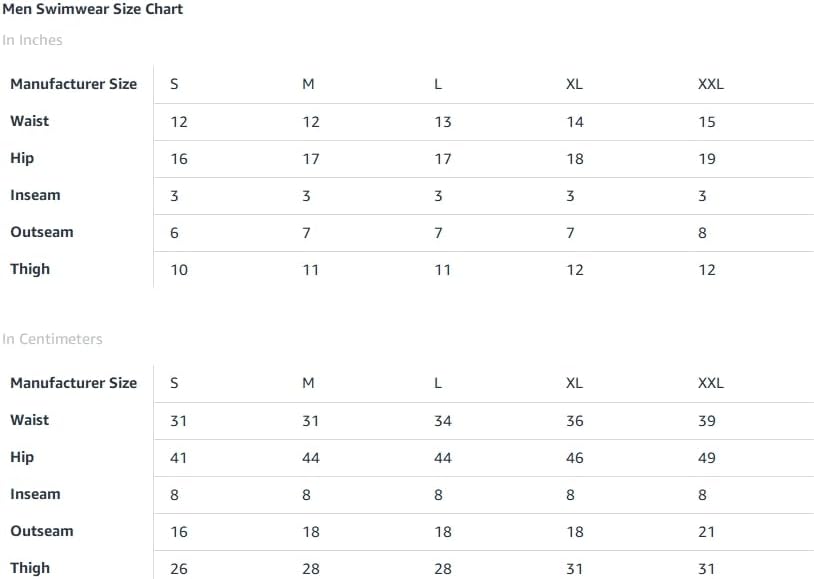 Men Swimwear Size Chart

In Inches

| Manufacturer Size | S | M | L | XL | XXL |
|---|---|---|---|---|---|
| Waist | 12 | 12 | 13 | 14 | 15 |
| Hip | 16 | 17 | 17 | 18 | 19 |
| Inseam | 3 | 3 | 3 | 3 | 3 |
| Outseam | 6 | 7 | 7 | 7 | 8 |
| Thigh | 10 | 11 | 11 | 12 | 12 |

In Centimeters

| Manufacturer Size | S | M | L | XL | XXL |
|---|---|---|---|---|---|
| Waist | 31 | 31 | 34 | 36 | 39 |
| Hip | 41 | 44 | 44 | 46 | 49 |
| Inseam | 8 | 8 | 8 | 8 | 8 |
| Outseam | 16 | 18 | 18 | 18 | 21 |
| Thigh | 26 | 28 | 28 | 31 | 31 |